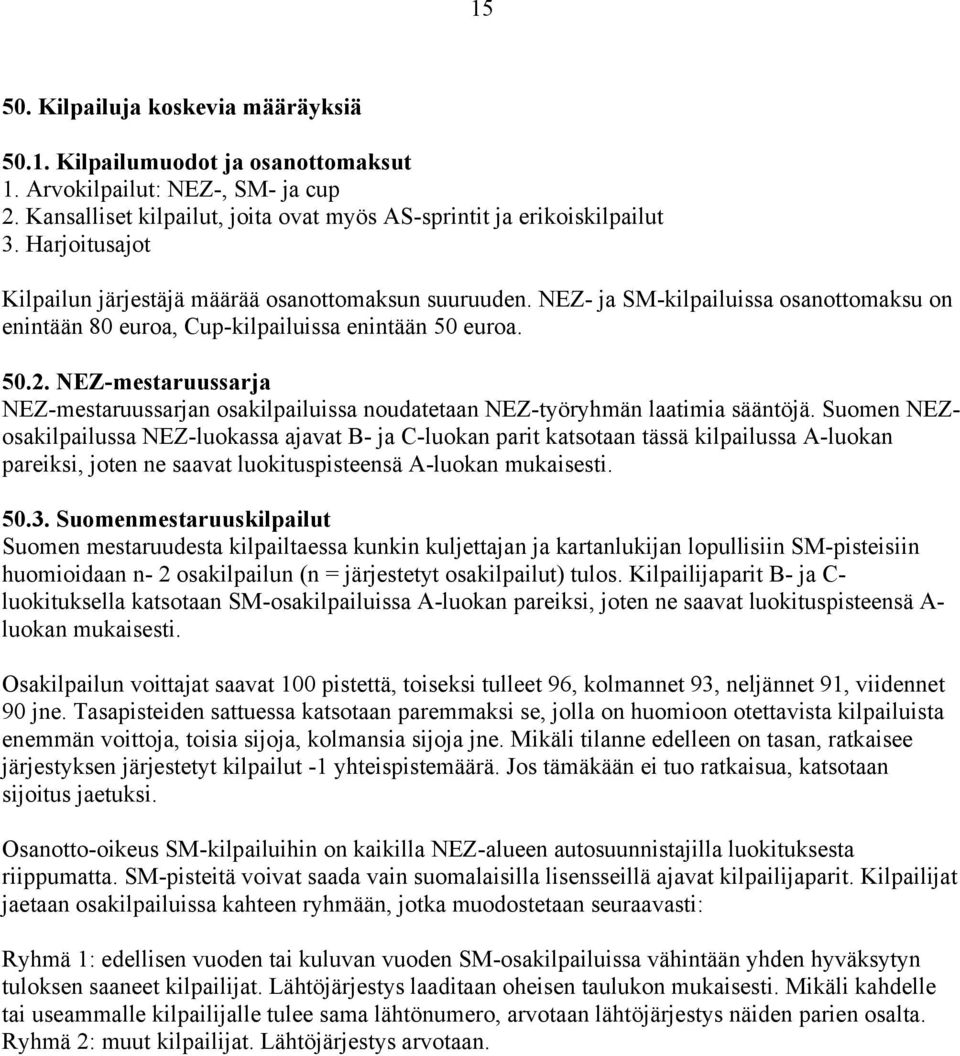 15

50. Kilpailuja koskevia määräyksiä

50.1. Kilpailumuodot ja osanottomaksut
1. Arvokilpailut: NEZ-, SM- ja cup
2. Kansalliset kilpailut, joita ovat myös AS-sprintit ja erikoiskilpailut
3. Harjoitusajot

Kilpailun järjestäjä määrää osanottomaksun suuruuden. NEZ- ja SM-kilpailuissa osanottomaksu on enintään 80 euroa, Cup-kilpailuissa enintään 50 euroa.

50.2. NEZ-mestaruussarja
NEZ-mestaruussarjan osakilpailuissa noudatetaan NEZ-työryhmän laatimia sääntöjä. Suomen NEZ-osakilpailussa NEZ-luokassa ajavat B- ja C-luokan parit katsotaan tässä kilpailussa A-luokan pareiksi, joten ne saavat luokituspisteensä A-luokan mukaisesti.

50.3. Suomenmestaruuskilpailut
Suomen mestaruudesta kilpailtaessa kunkin kuljettajan ja kartanlukijan lopullisiin SM-pisteisiin huomioidaan n- 2 osakilpailun (n = järjestetyt osakilpailut) tulos. Kilpailijaparit B- ja C-luokituksella katsotaan SM-osakilpailuissa A-luokan pareiksi, joten ne saavat luokituspisteensä A-luokan mukaisesti.

Osakilpailun voittajat saavat 100 pistettä, toiseksi tulleet 96, kolmannet 93, neljännet 91, viidennet 90 jne. Tasapisteiden sattuessa katsotaan paremmaksi se, jolla on huomioon otettavista kilpailuista enemmän voittoja, toisia sijoja, kolmansia sijoja jne. Mikäli tilanne edelleen on tasan, ratkaisee järjestyksen järjestetyt kilpailut -1 yhteispistemäärä. Jos tämäkään ei tuo ratkaisua, katsotaan sijoitus jaetuksi.

Osanotto-oikeus SM-kilpailuihin on kaikilla NEZ-alueen autosuunnistajilla luokituksesta riippumatta. SM-pisteitä voivat saada vain suomalaisilla lisensseillä ajavat kilpailijaparit. Kilpailijat jaetaan osakilpailuissa kahteen ryhmään, jotka muodostetaan seuraavasti:

Ryhmä 1: edellisen vuoden tai kuluvan vuoden SM-osakilpailuissa vähintään yhden hyväksytyn tuloksen saaneet kilpailijat. Lähtöjärjestys laaditaan oheisen taulukon mukaisesti. Mikäli kahdelle tai useammalle kilpailijalle tulee sama lähtönumero, arvotaan lähtöjärjestys näiden parien osalta. Ryhmä 2: muut kilpailijat. Lähtöjärjestys arvotaan.